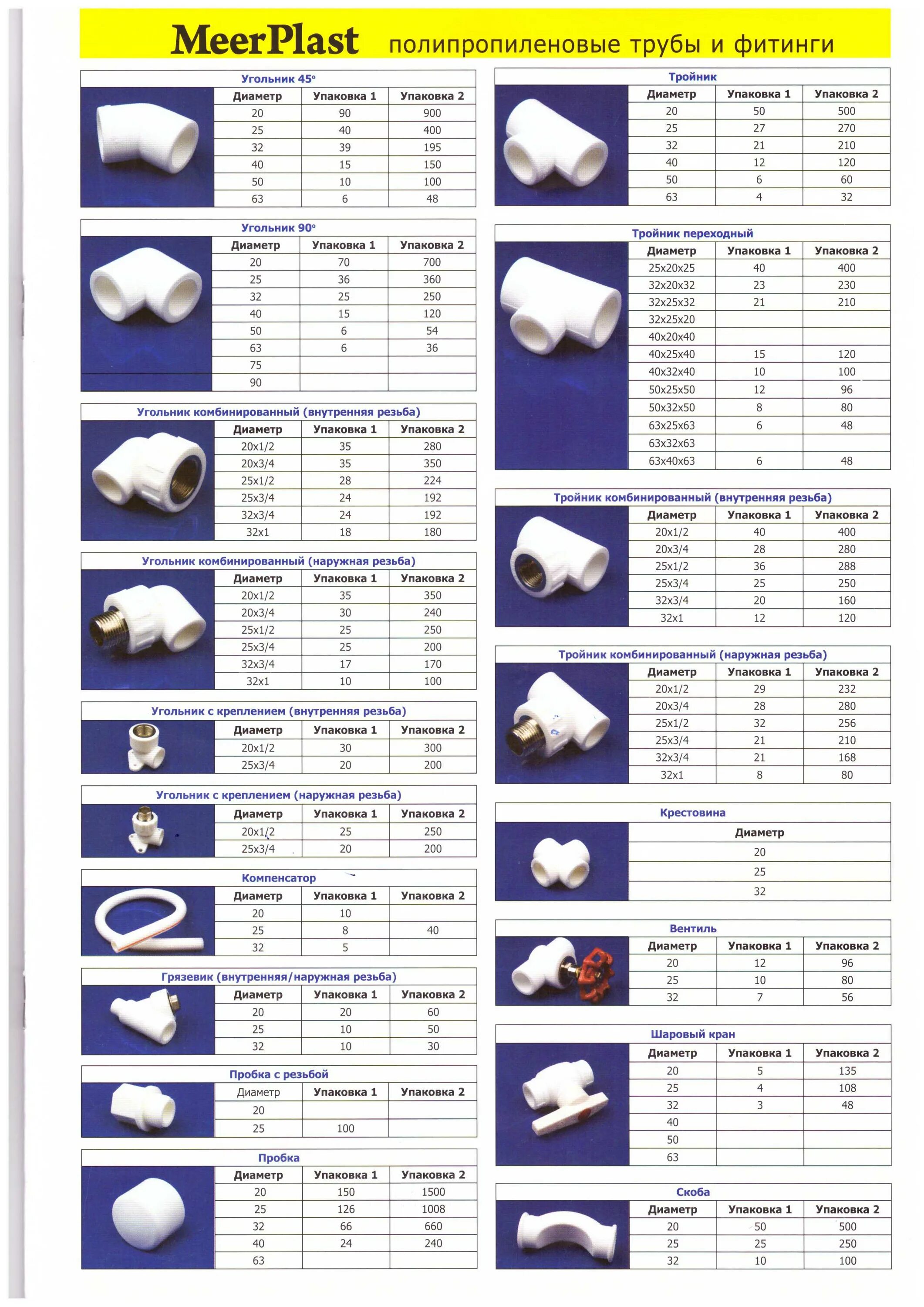 MeerPlast полипропиленовые трубы и фитинги

Угольник 45°

| Диаметр | Упаковка 1 | Упаковка 2 |
|---|---|---|
| 20 | 90 | 900 |
| 25 | 40 | 400 |
| 32 | 39 | 195 |
| 40 | 15 | 150 |
| 50 | 10 | 100 |
| 63 | 6 | 48 |

Угольник 90°

| Диаметр | Упаковка 1 | Упаковка 2 |
|---|---|---|
| 20 | 70 | 700 |
| 25 | 36 | 360 |
| 32 | 25 | 250 |
| 40 | 15 | 120 |
| 50 | 6 | 54 |
| 63 | 6 | 36 |
| 75 | | |
| 90 | | |

Угольник комбинированный (внутренняя резьба)

| Диаметр | Упаковка 1 | Упаковка 2 |
|---|---|---|
| 20x1/2 | 35 | 280 |
| 20x3/4 | 35 | 350 |
| 25x1/2 | 28 | 224 |
| 25x3/4 | 24 | 192 |
| 32x3/4 | 24 | 192 |
| 32x1 | 18 | 180 |

Угольник комбинированный (наружная резьба)

| Диаметр | Упаковка 1 | Упаковка 2 |
|---|---|---|
| 20x1/2 | 35 | 350 |
| 20x3/4 | 30 | 240 |
| 25x1/2 | 25 | 250 |
| 25x3/4 | 25 | 200 |
| 32x3/4 | 17 | 170 |
| 32x1 | 10 | 100 |

Угольник с креплением (внутренняя резьба)

| Диаметр | Упаковка 1 | Упаковка 2 |
|---|---|---|
| 20x1/2 | 30 | 300 |
| 25x3/4 | 20 | 200 |

Угольник с креплением (наружная резьба)

| Диаметр | Упаковка 1 | Упаковка 2 |
|---|---|---|
| 20x1/2 | 25 | 250 |
| 25x3/4 | 20 | 200 |

Компенсатор

| Диаметр | Упаковка 1 | Упаковка 2 |
|---|---|---|
| 20 | 10 | |
| 25 | 8 | 40 |
| 32 | 5 | |

Грязевик (внутренняя/наружная резьба)

| Диаметр | Упаковка 1 | Упаковка 2 |
|---|---|---|
| 20 | 20 | 60 |
| 25 | 10 | 50 |
| 32 | 10 | 30 |

Пробка с резьбой

| Диаметр | Упаковка 1 | Упаковка 2 |
|---|---|---|
| 20 | | |
| 25 | 100 | |

Пробка

| Диаметр | Упаковка 1 | Упаковка 2 |
|---|---|---|
| 20 | 150 | 1500 |
| 25 | 126 | 1008 |
| 32 | 66 | 660 |
| 40 | 24 | 240 |
| 63 | | |

Тройник

| Диаметр | Упаковка 1 | Упаковка 2 |
|---|---|---|
| 20 | 50 | 500 |
| 25 | 27 | 270 |
| 32 | 21 | 210 |
| 40 | 12 | 120 |
| 50 | 6 | 60 |
| 63 | 4 | 32 |

Тройник переходный

| Диаметр | Упаковка 1 | Упаковка 2 |
|---|---|---|
| 25x20x25 | 40 | 400 |
| 32x20x32 | 23 | 230 |
| 32x25x32 | 21 | 210 |
| 32x25x20 | | |
| 40x20x40 | | |
| 40x25x40 | 15 | 120 |
| 40x32x40 | 10 | 100 |
| 50x25x50 | 12 | 96 |
| 50x32x50 | 8 | 80 |
| 63x25x63 | 6 | 48 |
| 63x32x63 | | |
| 63x40x63 | 6 | 48 |

Тройник комбинированный (внутренняя резьба)

| Диаметр | Упаковка 1 | Упаковка 2 |
|---|---|---|
| 20x1/2 | 40 | 400 |
| 20x3/4 | 28 | 280 |
| 25x1/2 | 36 | 288 |
| 25x3/4 | 25 | 250 |
| 32x3/4 | 20 | 160 |
| 32x1 | 12 | 120 |

Тройник комбинированный (наружная резьба)

| Диаметр | Упаковка 1 | Упаковка 2 |
|---|---|---|
| 20x1/2 | 29 | 232 |
| 20x3/4 | 28 | 280 |
| 25x1/2 | 32 | 256 |
| 25x3/4 | 21 | 210 |
| 32x3/4 | 21 | 168 |
| 32x1 | 8 | 80 |

Крестовина

| Диаметр |
|---|
| 20 |
| 25 |
| 32 |

Вентиль

| Диаметр | Упаковка 1 | Упаковка 2 |
|---|---|---|
| 20 | 12 | 96 |
| 25 | 10 | 80 |
| 32 | 7 | 56 |

Шаровый кран

| Диаметр | Упаковка 1 | Упаковка 2 |
|---|---|---|
| 20 | 5 | 135 |
| 25 | 4 | 108 |
| 32 | 3 | 48 |
| 40 | | |
| 50 | | |
| 63 | | |

Скоба

| Диаметр | Упаковка 1 | Упаковка 2 |
|---|---|---|
| 20 | 50 | 500 |
| 25 | 25 | 250 |
| 32 | 10 | 100 |